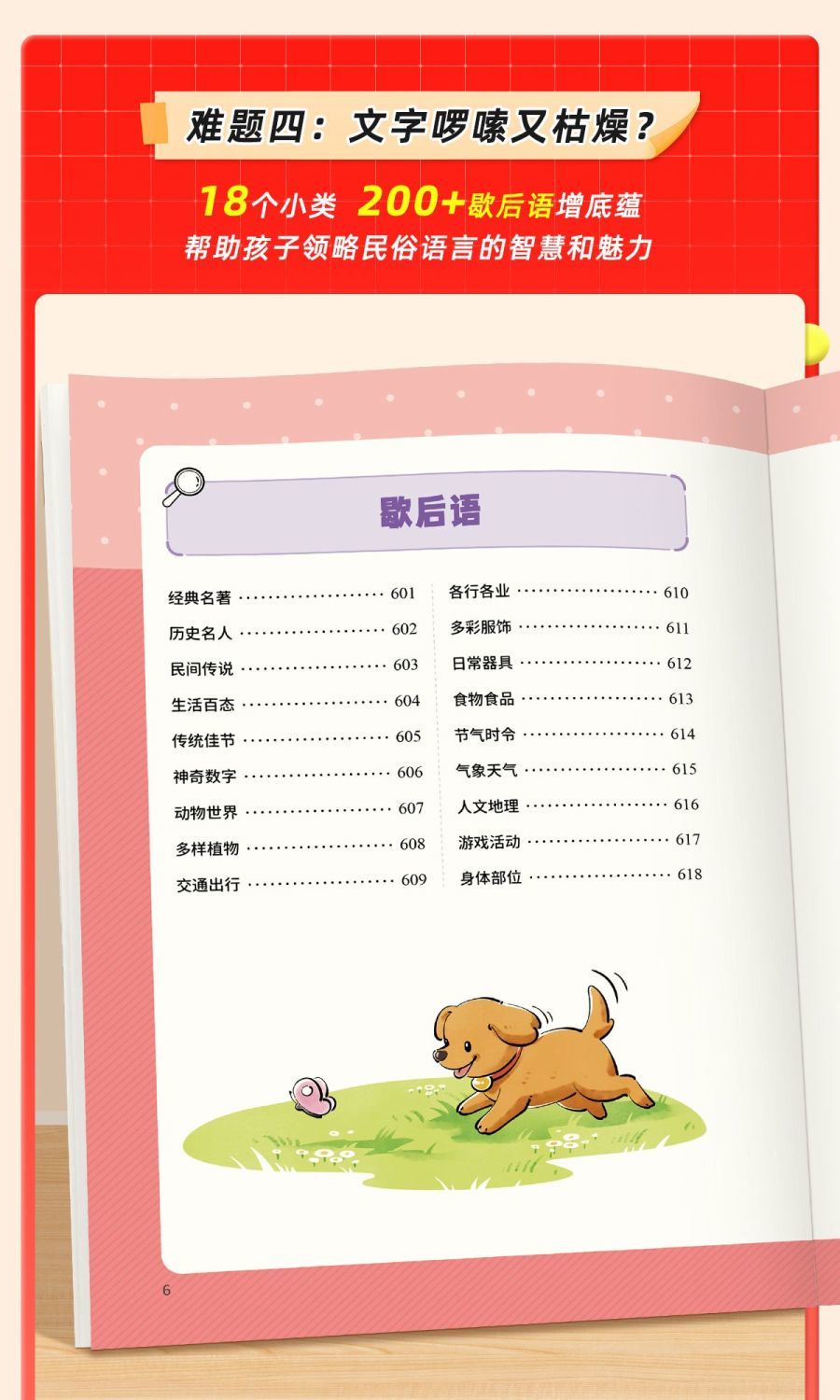 难题四：文字啰嗦又枯燥？

18个小类 200+歇后语增底蕴
帮助孩子领略民俗语言的智慧和魅力

歇后语

经典名著 601
历史名人 602
民间传说 603
生活百态 604
传统佳节 605
神奇数字 606
动物世界 607
多样植物 608
交通出行 609

各行各业 610
多彩服饰 611
日常器具 612
食物食品 613
节气时令 614
气象天气 615
人文地理 616
游戏活动 617
身体部位 618

6